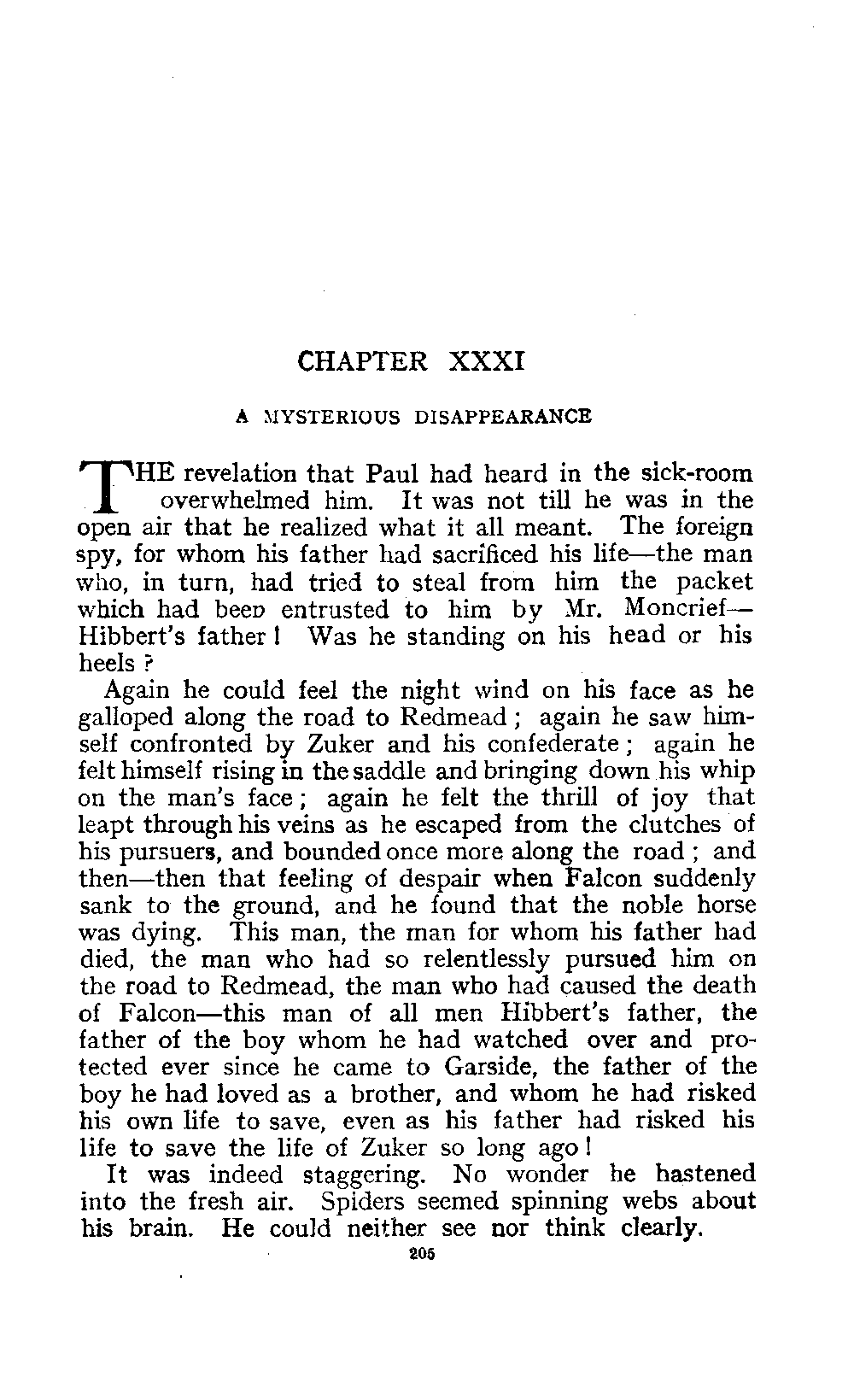 CHAPTER XXXI

A MYSTERIOUS DISAPPEARANCE

THE revelation that Paul had heard in the sick-room overwhelmed him. It was not till he was in the open air that he realized what it all meant. The foreign spy, for whom his father had sacrificed his life—the man who, in turn, had tried to steal from him the packet which had been entrusted to him by Mr. Moncrief—Hibbert's father! Was he standing on his head or his heels?

Again he could feel the night wind on his face as he galloped along the road to Redmead; again he saw himself confronted by Zuker and his confederate; again he felt himself rising in the saddle and bringing down his whip on the man's face; again he felt the thrill of joy that leapt through his veins as he escaped from the clutches of his pursuers, and bounded once more along the road; and then—then that feeling of despair when Falcon suddenly sank to the ground, and he found that the noble horse was dying. This man, the man for whom his father had died, the man who had so relentlessly pursued him on the road to Redmead, the man who had caused the death of Falcon—this man of all men Hibbert's father, the father of the boy whom he had watched over and protected ever since he came to Garside, the father of the boy he had loved as a brother, and whom he had risked his own life to save, even as his father had risked his life to save the life of Zuker so long ago!

It was indeed staggering. No wonder he hastened into the fresh air. Spiders seemed spinning webs about his brain. He could neither see nor think clearly.

205